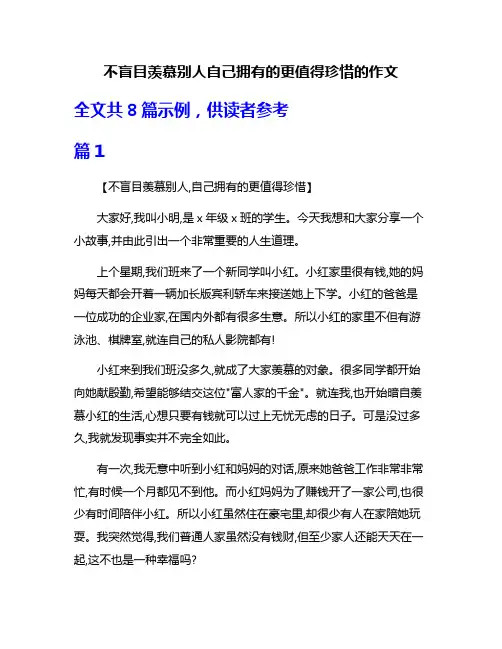 不盲目羡慕别人自己拥有的更值得珍惜的作文

全文共 8 篇示例，供读者参考

篇 1

【不盲目羡慕别人,自己拥有的更值得珍惜】

大家好,我叫小明,是 x 年级 x 班的学生。今天我想和大家分享一个小故事,并由此引出一个非常重要的人生道理。

上个星期,我们班来了一个新同学叫小红。小红家里很有钱,她的妈妈每天都会开着一辆加长版宾利轿车来接送她上下学。小红的爸爸是一位成功的企业家,在国内外都有很多生意。所以小红的家里不但有游泳池、棋牌室,就连自己的私人影院都有!

小红来到我们班没多久,就成了大家羡慕的对象。很多同学都开始向她献殷勤,希望能够结交这位"富人家的千金"。就连我,也开始暗自羡慕小红的生活,心想只要有钱就可以过上无忧无虑的日子。可是没过多久,我就发现事实并不完全如此。

有一次,我无意中听到小红和妈妈的对话,原来她爸爸工作非常非常忙,有时候一个月都见不到他。而小红妈妈为了赚钱开了一家公司,也很少有时间陪伴小红。所以小红虽然住在豪宅里,却很少有人在家陪她玩耍。我突然觉得,我们普通人家虽然没有钱财,但至少家人还能天天在一起,这不也是一种幸福吗?